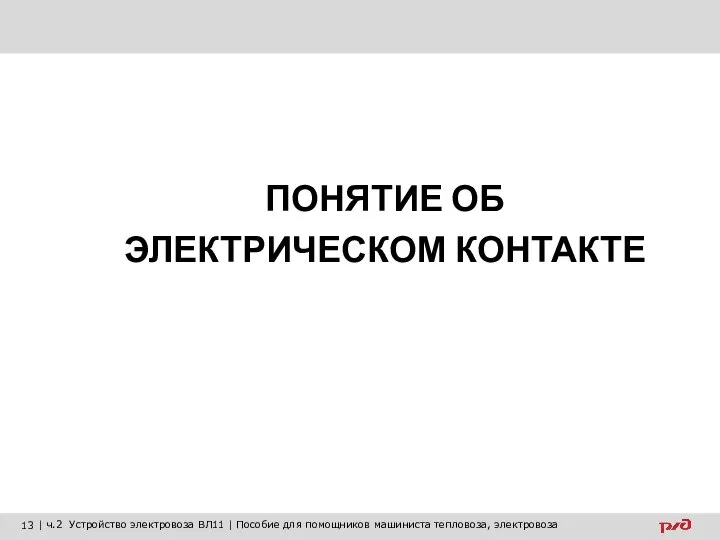 ПОНЯТИЕ ОБ ЭЛЕКТРИЧЕСКОМ КОНТАКТЕ

13 | ч.2 Устройство электровоза ВЛ11 | Пособие для помощников машиниста тепловоза, электровоза

РЖД